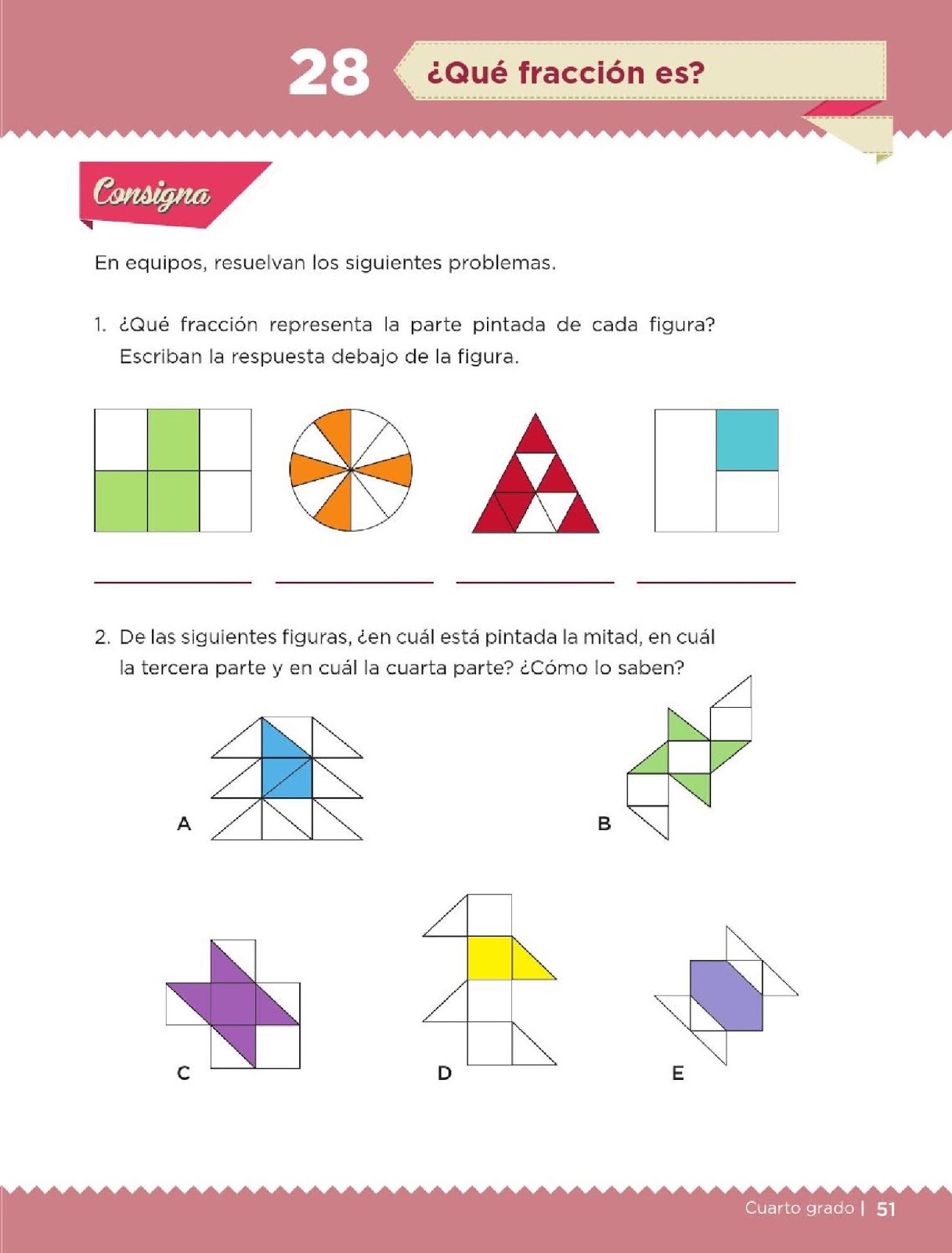 28 ¿Qué fracción es?

Consigna

En equipos, resuelvan los siguientes problemas.

1. ¿Qué fracción representa la parte pintada de cada figura? Escriban la respuesta debajo de la figura.

2. De las siguientes figuras, ¿en cuál está pintada la mitad, en cuál la tercera parte y en cuál la cuarta parte? ¿Cómo lo saben?

A

B

C

D

E

Cuarto grado | 51